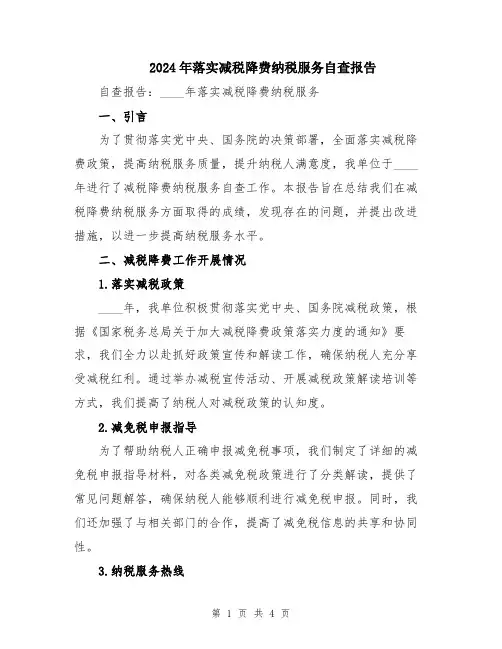 2024年落实减税降费纳税服务自查报告

自查报告：____年落实减税降费纳税服务

一、引言

为了贯彻落实党中央、国务院的决策部署，全面落实减税降费政策，提高纳税服务质量，提升纳税人满意度，我单位于____年进行了减税降费纳税服务自查工作。本报告旨在总结我们在减税降费纳税服务方面取得的成绩，发现存在的问题，并提出改进措施，以进一步提高纳税服务水平。

二、减税降费工作开展情况

1.落实减税政策

____年，我单位积极贯彻落实党中央、国务院减税政策，根据《国家税务总局关于加大减税降费政策落实力度的通知》要求，我们全力以赴抓好政策宣传和解读工作，确保纳税人充分享受减税红利。通过举办减税宣传活动、开展减税政策解读培训等方式，我们提高了纳税人对减税政策的认知度。

2.减免税申报指导

为了帮助纳税人正确申报减免税事项，我们制定了详细的减免税申报指导材料，对各类减免税政策进行了分类解读，提供了常见问题解答，确保纳税人能够顺利进行减免税申报。同时，我们还加强了与相关部门的合作，提高了减免税信息的共享和协同性。

3.纳税服务热线

第 1 页 共 4 页